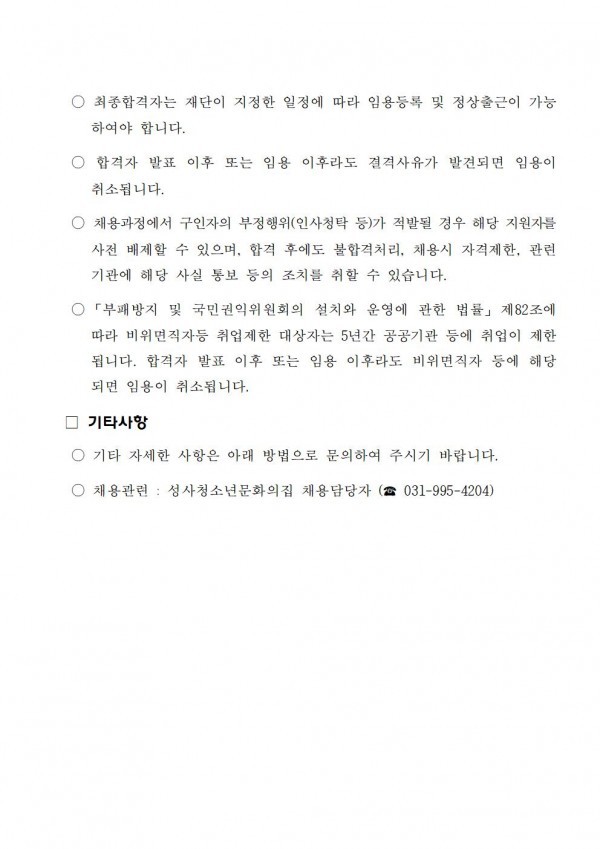 ○ 최종합격자는 재단이 지정한 일정에 따라 임용등록 및 정상출근이 가능하여야 합니다.

○ 합격자 발표 이후 또는 임용 이후라도 결격사유가 발견되면 임용이 취소됩니다.

○ 채용과정에서 구인자의 부정행위(인사청탁 등)가 적발될 경우 해당 지원자를 사전 배제할 수 있으며, 합격 후에도 불합격처리, 채용시 자격제한, 관련 기관에 해당 사실 통보 등의 조치를 취할 수 있습니다.

○ 「부패방지 및 국민권익위원회의 설치와 운영에 관한 법률」 제82조에 따라 비위면직자등 취업제한 대상자는 5년간 공공기관 등에 취업이 제한됩니다. 합격자 발표 이후 또는 임용 이후라도 비위면직자 등에 해당되면 임용이 취소됩니다.

□ 기타사항

○ 기타 자세한 사항은 아래 방법으로 문의하여 주시기 바랍니다.

○ 채용관련 : 성사청소년문화의집 채용담당자 (☎ 031-995-4204)